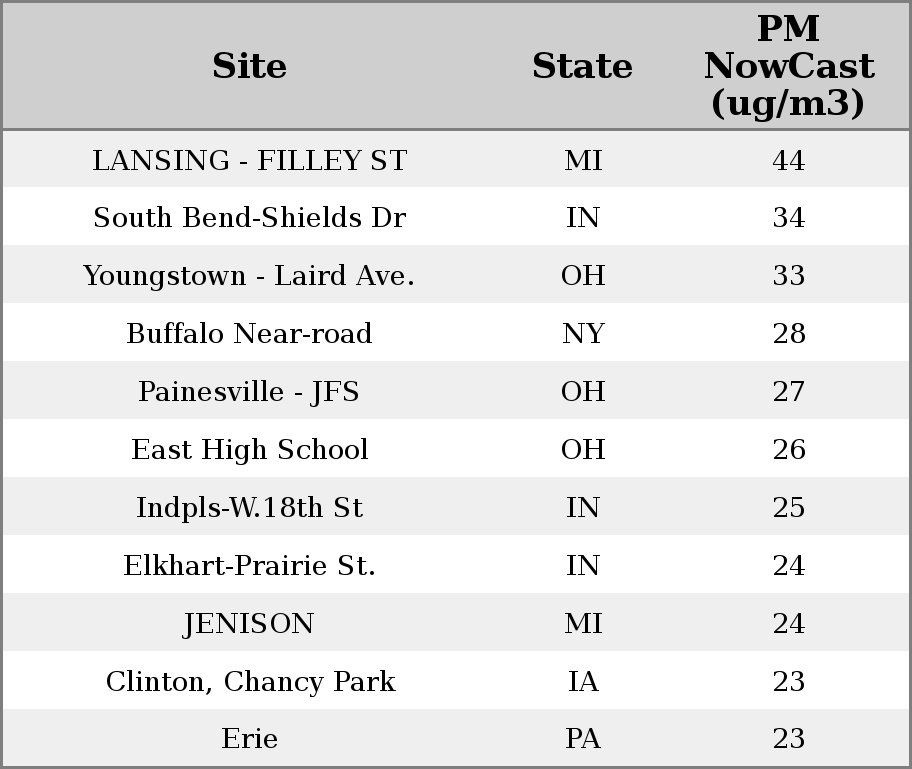 | Site | State | PM NowCast (ug/m3) |
|---|---|---|
| LANSING - FILLEY ST | MI | 44 |
| South Bend-Shields Dr | IN | 34 |
| Youngstown - Laird Ave. | OH | 33 |
| Buffalo Near-road | NY | 28 |
| Painesville - JFS | OH | 27 |
| East High School | OH | 26 |
| Indpls-W.18th St | IN | 25 |
| Elkhart-Prairie St. | IN | 24 |
| JENISON | MI | 24 |
| Clinton, Chancy Park | IA | 23 |
| Erie | PA | 23 |